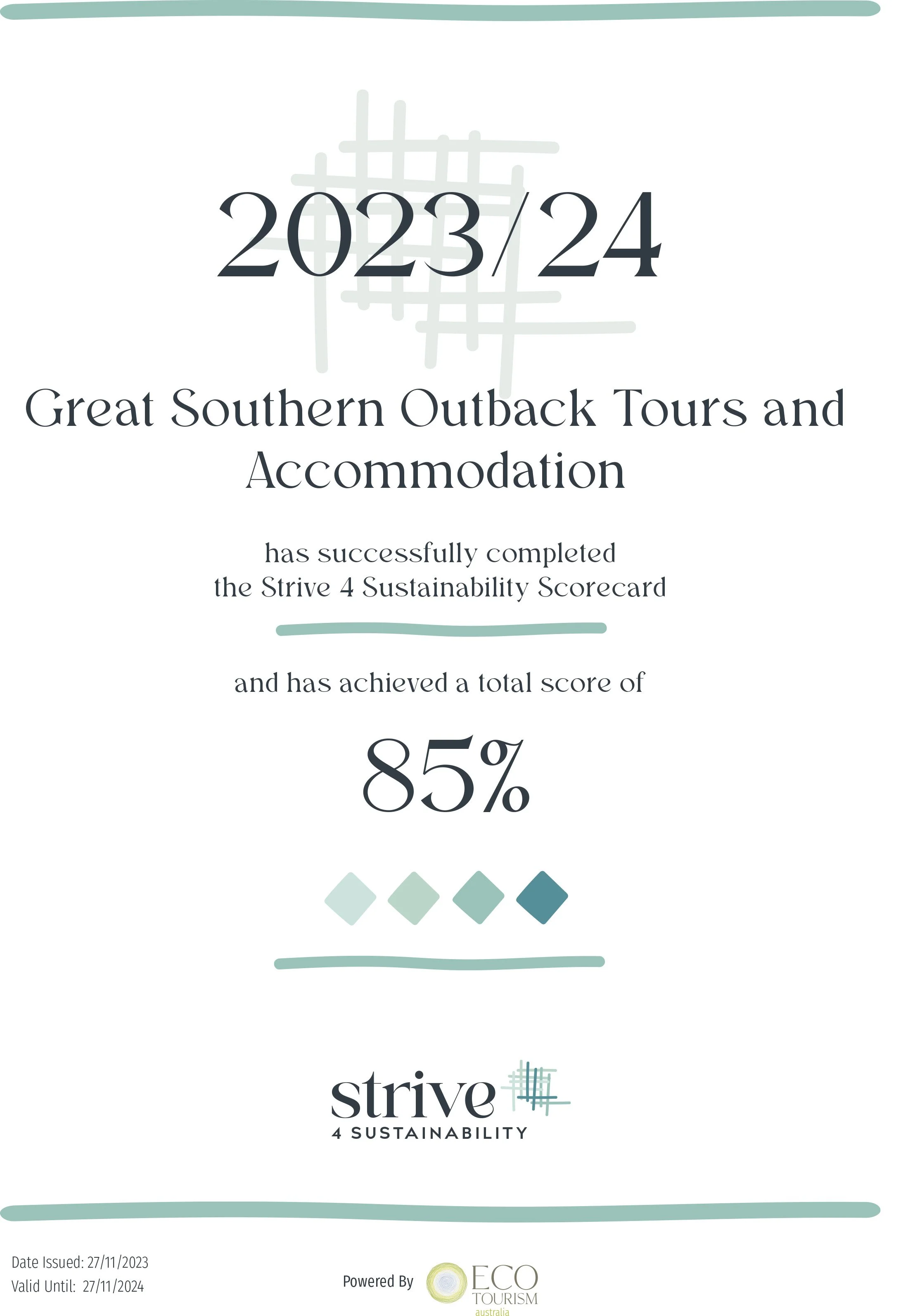 2023/24

Great Southern Outback Tours and Accommodation

has successfully completed the Strive 4 Sustainability Scorecard

and has achieved a total score of

85%

strive
4 SUSTAINABILITY

Date Issued: 27/11/2023
Valid Until: 27/11/2024

Powered By ECO TOURISM australia